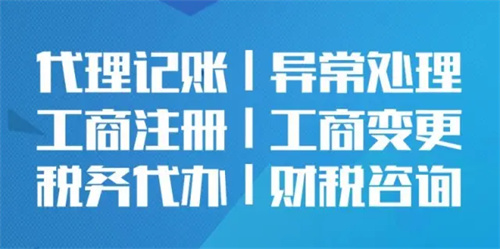 代理记账 | 异常处理
工商注册 | 工商变更
税务代办 | 财税咨询